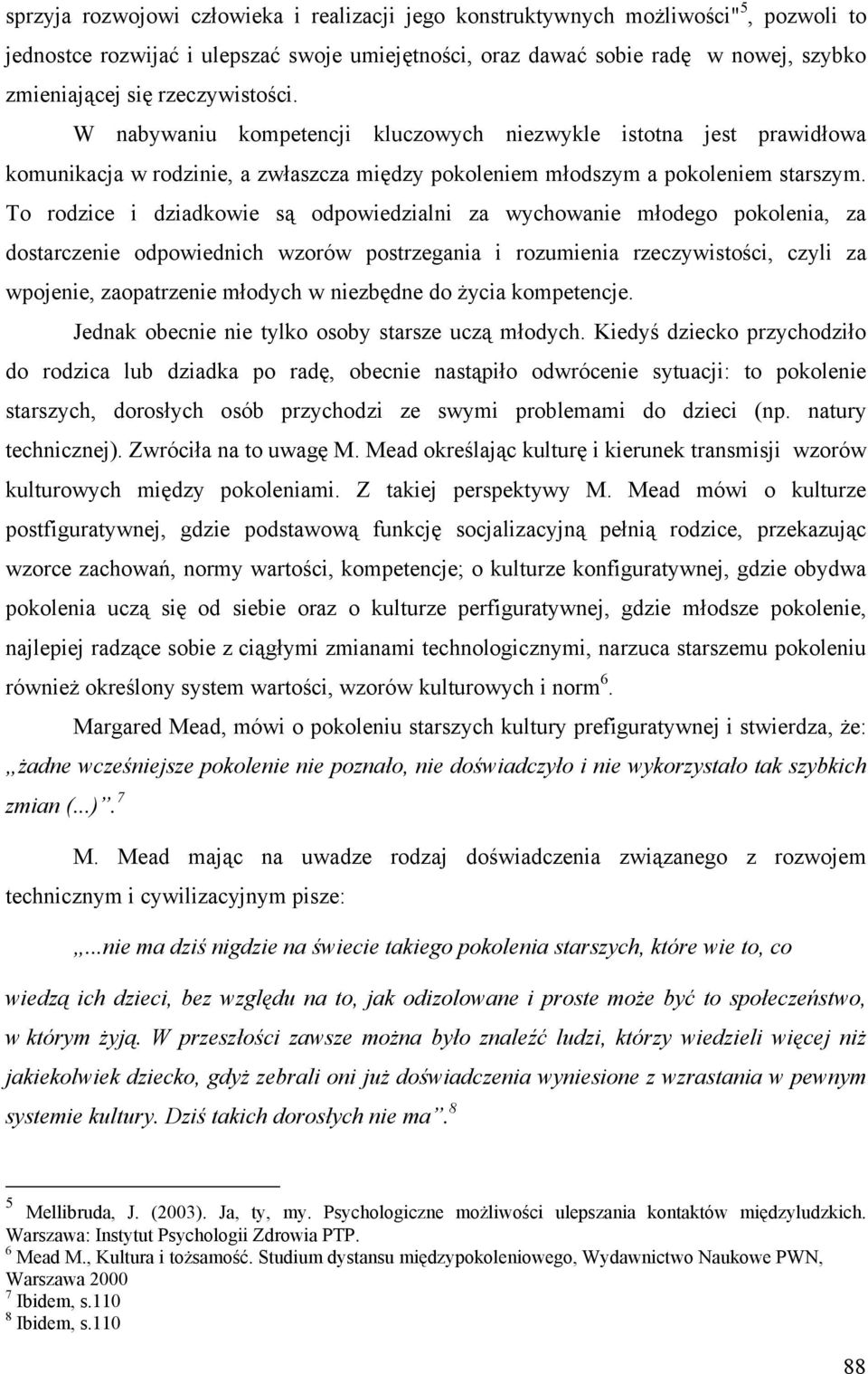 sprzyja rozwojowi człowieka i realizacji jego konstruktywnych możliwości"$^5$, pozwoli to jednostce rozwijać i ulepszać swoje umiejętności, oraz dawać sobie radę w nowej, szybko zmieniającej się rzeczywistości.

W nabywaniu kompetencji kluczowych niezwykle istotna jest prawidłowa komunikacja w rodzinie, a zwłaszcza między pokoleniem młodszym a pokoleniem starszym. To rodzice i dziadkowie są odpowiedzialni za wychowanie młodego pokolenia, za dostarczenie odpowiednich wzorów postrzegania i rozumienia rzeczywistości, czyli za wpojenie, zaopatrzenie młodych w niezbędne do życia kompetencje.

Jednak obecnie nie tylko osoby starsze uczą młodych. Kiedyś dziecko przychodziło do rodzica lub dziadka po radę, obecnie nastąpiło odwrócenie sytuacji: to pokolenie starszych, dorosłych osób przychodzi ze swymi problemami do dzieci (np. natury technicznej). Zwróciła na to uwagę M. Mead określając kulturę i kierunek transmisji wzorów kulturowych między pokoleniami. Z takiej perspektywy M. Mead mówi o kulturze postfiguratywnej, gdzie podstawową funkcję socjalizacyjną pełnią rodzice, przekazując wzorce zachowań, normy wartości, kompetencje; o kulturze konfiguratywnej, gdzie obydwa pokolenia uczą się od siebie oraz o kulturze perfiguratywnej, gdzie młodsze pokolenie, najlepiej radzące sobie z ciągłymi zmianami technologicznymi, narzuca starszemu pokoleniu również określony system wartości, wzorów kulturowych i norm$^6$.

Margared Mead, mówi o pokoleniu starszych kultury prefiguratywnej i stwierdza, że: „żadne wcześniejsze pokolenie nie poznało, nie doświadczyło i nie wykorzystało tak szybkich zmian (...)”.$^7$

M. Mead mając na uwadze rodzaj doświadczenia związanego z rozwojem technicznym i cywilizacyjnym pisze:

„...nie ma dziś nigdzie na świecie takiego pokolenia starszych, które wie to, co wiedzą ich dzieci, bez względu na to, jak odizolowane i proste może być to społeczeństwo, w którym żyją. W przeszłości zawsze można było znaleźć ludzi, którzy wiedzieli więcej niż jakiekolwiek dziecko, gdyż zebrali oni już doświadczenia wyniesione z wzrastania w pewnym systemie kultury. Dziś takich dorosłych nie ma”.$^8$

$^5$ Mellibruda, J. (2003). Ja, ty, my. Psychologiczne możliwości ulepszania kontaktów międzyludzkich. Warszawa: Instytut Psychologii Zdrowia PTP.
$^6$ Mead M., Kultura i tożsamość. Studium dystansu międzypokoleniowego, Wydawnictwo Naukowe PWN, Warszawa 2000
$^7$ Ibidem, s.110
$^8$ Ibidem, s.110

88